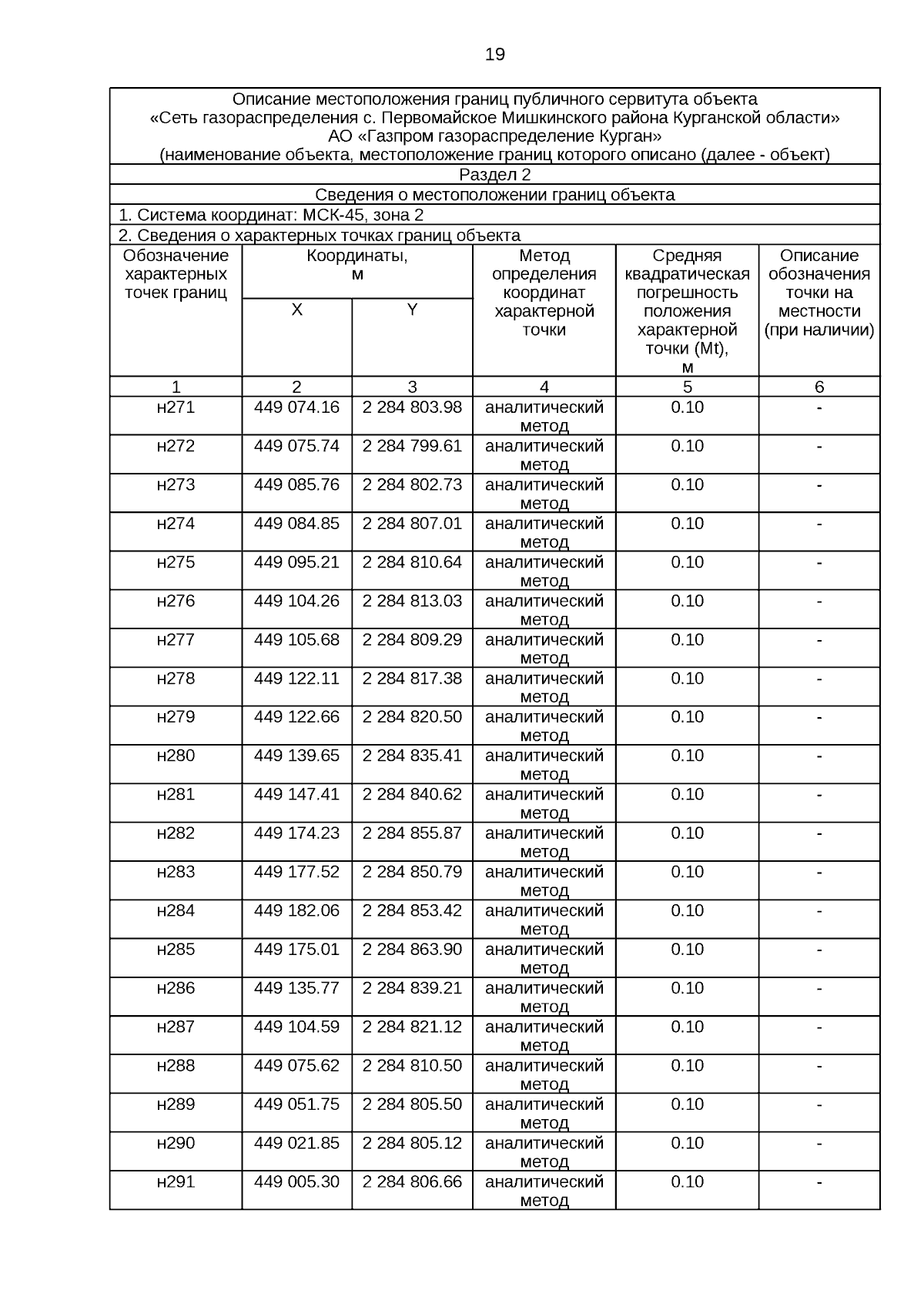 19

Описание местоположения границ публичного сервитута объекта
«Сеть газораспределения с. Первомайское Мишкинского района Курганской области»
АО «Газпром газораспределение Курган»
(наименование объекта, местоположение границ которого описано (далее - объект)

Раздел 2

Сведения о местоположении границ объекта

1. Система координат: МСК-45, зона 2

2. Сведения о характерных точках границ объекта

| Обозначение характерных точек границ | Координаты, м X | Координаты, м Y | Метод определения координат характерной точки | Средняя квадратическая погрешность положения характерной точки (Mt), м | Описание обозначения точки на местности (при наличии) |
|---|---|---|---|---|---|
| 1 | 2 | 3 | 4 | 5 | 6 |
| н271 | 449 074.16 | 2 284 803.98 | аналитический метод | 0.10 | - |
| н272 | 449 075.74 | 2 284 799.61 | аналитический метод | 0.10 | - |
| н273 | 449 085.76 | 2 284 802.73 | аналитический метод | 0.10 | - |
| н274 | 449 084.85 | 2 284 807.01 | аналитический метод | 0.10 | - |
| н275 | 449 095.21 | 2 284 810.64 | аналитический метод | 0.10 | - |
| н276 | 449 104.26 | 2 284 813.03 | аналитический метод | 0.10 | - |
| н277 | 449 105.68 | 2 284 809.29 | аналитический метод | 0.10 | - |
| н278 | 449 122.11 | 2 284 817.38 | аналитический метод | 0.10 | - |
| н279 | 449 122.66 | 2 284 820.50 | аналитический метод | 0.10 | - |
| н280 | 449 139.65 | 2 284 835.41 | аналитический метод | 0.10 | - |
| н281 | 449 147.41 | 2 284 840.62 | аналитический метод | 0.10 | - |
| н282 | 449 174.23 | 2 284 855.87 | аналитический метод | 0.10 | - |
| н283 | 449 177.52 | 2 284 850.79 | аналитический метод | 0.10 | - |
| н284 | 449 182.06 | 2 284 853.42 | аналитический метод | 0.10 | - |
| н285 | 449 175.01 | 2 284 863.90 | аналитический метод | 0.10 | - |
| н286 | 449 135.77 | 2 284 839.21 | аналитический метод | 0.10 | - |
| н287 | 449 104.59 | 2 284 821.12 | аналитический метод | 0.10 | - |
| н288 | 449 075.62 | 2 284 810.50 | аналитический метод | 0.10 | - |
| н289 | 449 051.75 | 2 284 805.50 | аналитический метод | 0.10 | - |
| н290 | 449 021.85 | 2 284 805.12 | аналитический метод | 0.10 | - |
| н291 | 449 005.30 | 2 284 806.66 | аналитический метод | 0.10 | - |